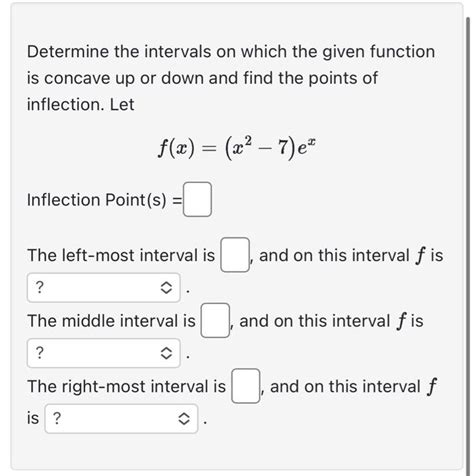 Determine the intervals on which the given function is concave up or down and find the points of inflection. Let

$f(x) = (x^2 - 7)e^x$

Inflection Point(s) = 

The left-most interval is , and on this interval $f$ is ? .

The middle interval is , and on this interval $f$ is ? .

The right-most interval is , and on this interval $f$ is ? .